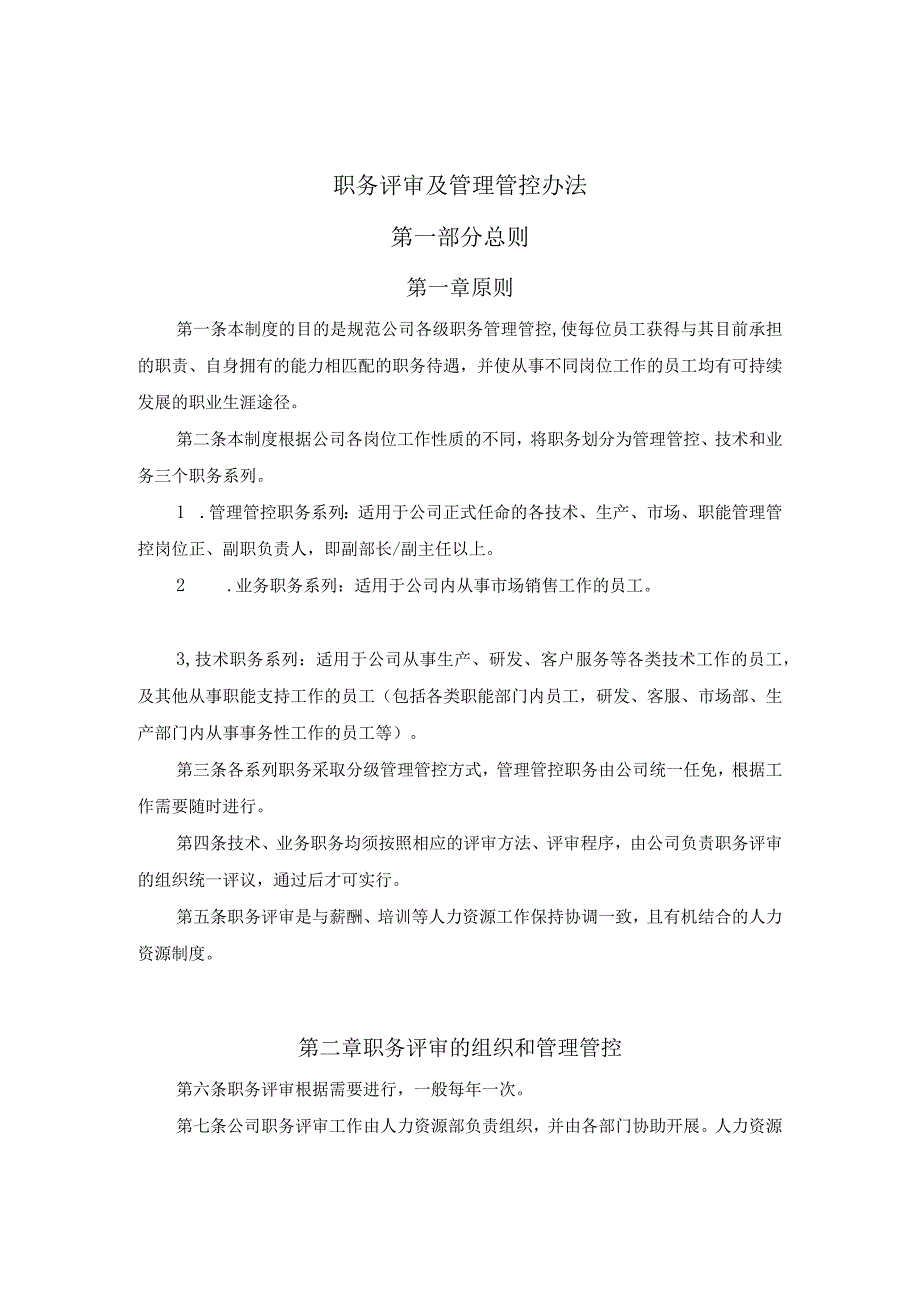 职务评审及管理管控办法

第一部分总则

第一章原则

第一条本制度的目的是规范公司各级职务管理管控,使每位员工获得与其目前承担的职责、自身拥有的能力相匹配的职务待遇，并使从事不同岗位工作的员工均有可持续发展的职业生涯途径。

第二条本制度根据公司各岗位工作性质的不同，将职务划分为管理管控、技术和业务三个职务系列。

1 .管理管控职务系列：适用于公司正式任命的各技术、生产、市场、职能管理管控岗位正、副职负责人，即副部长/副主任以上。

2 .业务职务系列：适用于公司内从事市场销售工作的员工。

3,技术职务系列：适用于公司从事生产、研发、客户服务等各类技术工作的员工，及其他从事职能支持工作的员工（包括各类职能部门内员工，研发、客服、市场部、生产部门内从事事务性工作的员工等）。

第三条各系列职务采取分级管理管控方式，管理管控职务由公司统一任免，根据工作需要随时进行。

第四条技术、业务职务均须按照相应的评审方法、评审程序，由公司负责职务评审的组织统一评议，通过后才可实行。

第五条职务评审是与薪酬、培训等人力资源工作保持协调一致，且有机结合的人力资源制度。

第二章职务评审的组织和管理管控

第六条职务评审根据需要进行，一般每年一次。

第七条公司职务评审工作由人力资源部负责组织，并由各部门协助开展。人力资源